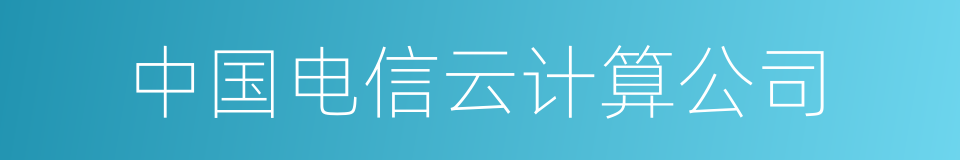 中国电信云计算公司